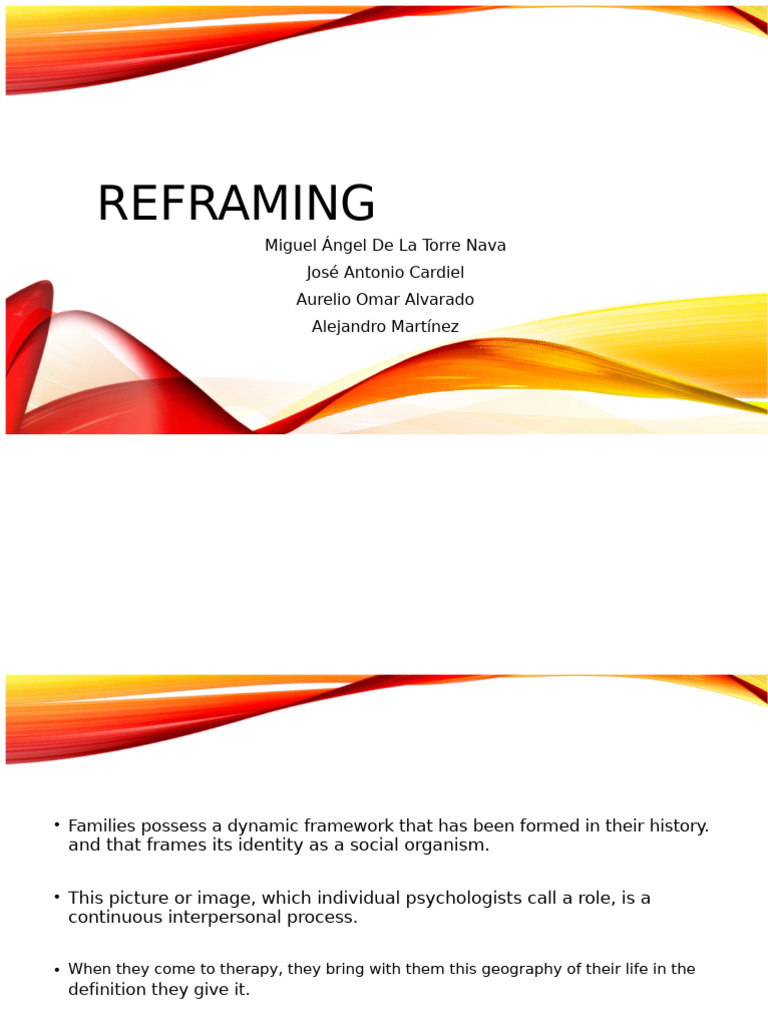 REFRAMING

Miguel Ángel De La Torre Nava
José Antonio Cardiel
Aurelio Omar Alvarado
Alejandro Martínez

• Families possess a dynamic framework that has been formed in their history. and that frames its identity as a social organism.

• This picture or image, which individual psychologists call a role, is a continuous interpersonal process.

• When they come to therapy, they bring with them this geography of their life in the definition they give it.